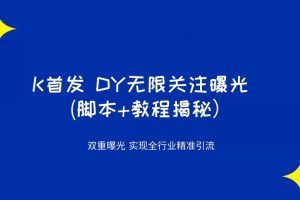 K首发 DY无限关注曝光
(脚本+教程揭秘)

双重曝光 实现全行业精准引流